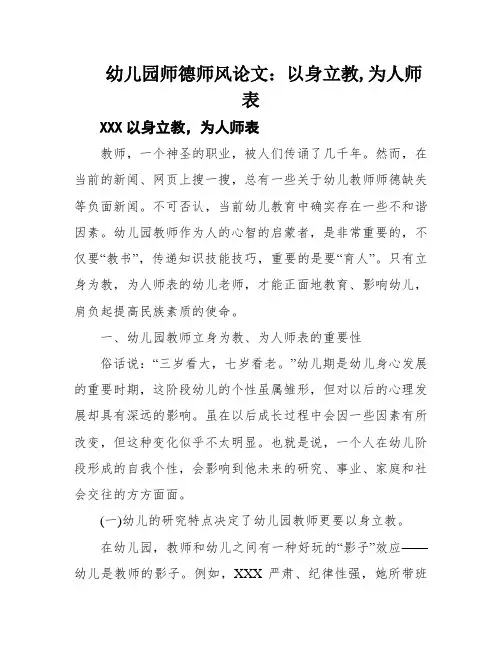 幼儿园师德师风论文：以身立教,为人师表

XXX 以身立教，为人师表

教师，一个神圣的职业，被人们传诵了几千年。然而，在当前的新闻、网页上搜一搜，总有一些关于幼儿教师师德缺失等负面新闻。不可否认，当前幼儿教育中确实存在一些不和谐因素。幼儿园教师作为人的心智的启蒙者，是非常重要的，不仅要“教书”，传递知识技能技巧，重要的是要“育人”。只有立身为教，为人师表的幼儿老师，才能正面地教育、影响幼儿，肩负起提高民族素质的使命。

一、幼儿园教师立身为教、为人师表的重要性

俗话说：“三岁看大，七岁看老。”幼儿期是幼儿身心发展的重要时期，这阶段幼儿的个性虽属雏形，但对以后的心理发展却具有深远的影响。虽在以后成长过程中会因一些因素有所改变，但这种变化似乎不太明显。也就是说，一个人在幼儿阶段形成的自我个性，会影响到他未来的研究、事业、家庭和社会交往的方方面面。

(一)幼儿的研究特点决定了幼儿园教师更要以身立教。

在幼儿园，教师和幼儿之间有一种好玩的“影子”效应——幼儿是教师的影子。例如，XXX 严肃、纪律性强，她所带班